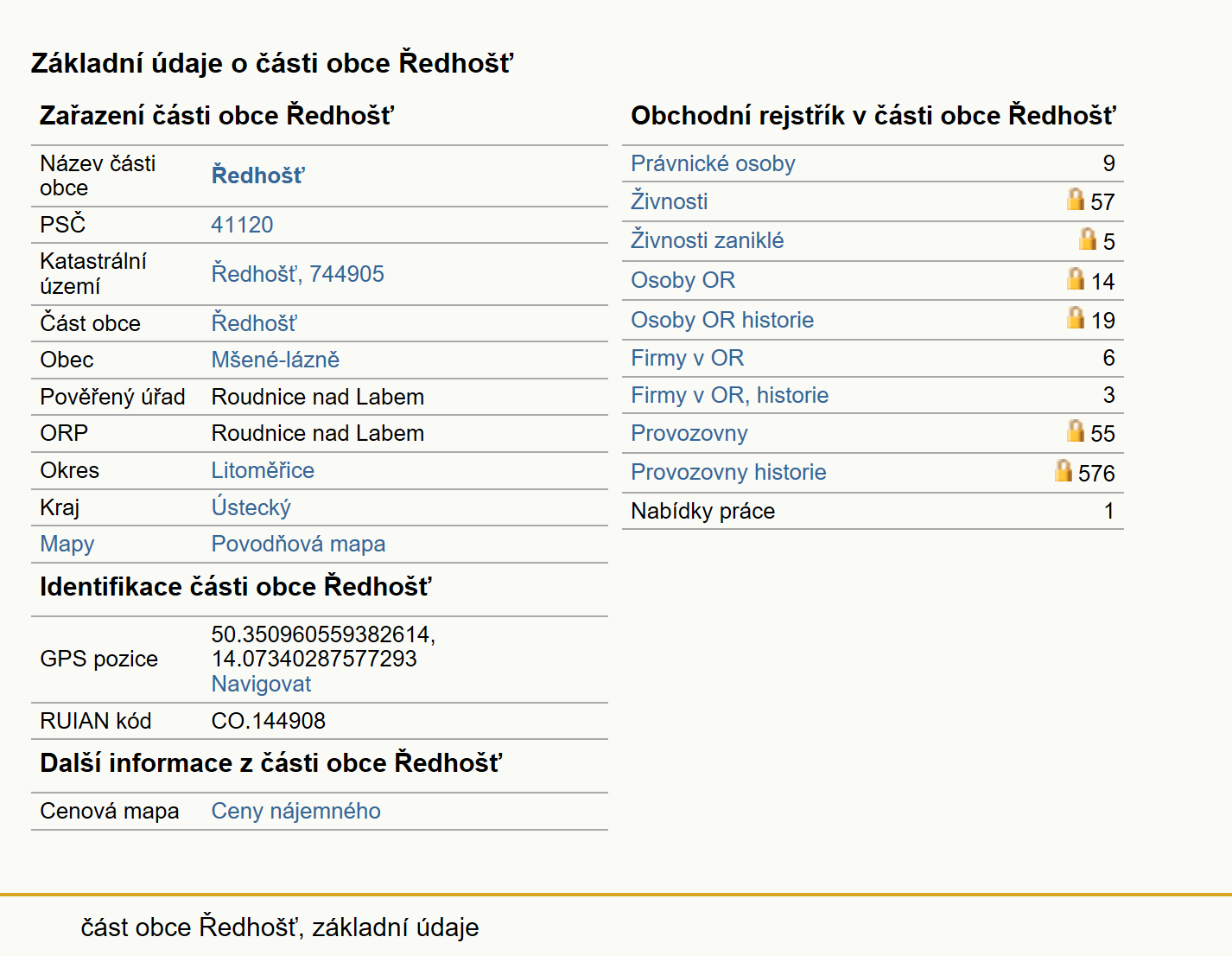 Základní údaje o části obce Ředhošť

Zařazení části obce Ředhošť

| | |
|---|---|
| Název části obce | Ředhošť |
| PSČ | 41120 |
| Katastrální území | Ředhošť, 744905 |
| Část obce | Ředhošť |
| Obec | Mšené-lázně |
| Pověřený úřad | Roudnice nad Labem |
| ORP | Roudnice nad Labem |
| Okres | Litoměřice |
| Kraj | Ústecký |
| Mapy | Povodňová mapa |

Identifikace části obce Ředhošť

| | |
|---|---|
| GPS pozice | 50.350960559382614, 14.07340287577293 Navigovat |
| RUIAN kód | CO.144908 |

Další informace z části obce Ředhošť

| | |
|---|---|
| Cenová mapa | Ceny nájemného |

Obchodní rejstřík v části obce Ředhošť

| | |
|---|---|
| Právnické osoby | 9 |
| Živnosti | 57 |
| Živnosti zaniklé | 5 |
| Osoby OR | 14 |
| Osoby OR historie | 19 |
| Firmy v OR | 6 |
| Firmy v OR, historie | 3 |
| Provozovny | 55 |
| Provozovny historie | 576 |
| Nabídky práce | 1 |

část obce Ředhošť, základní údaje